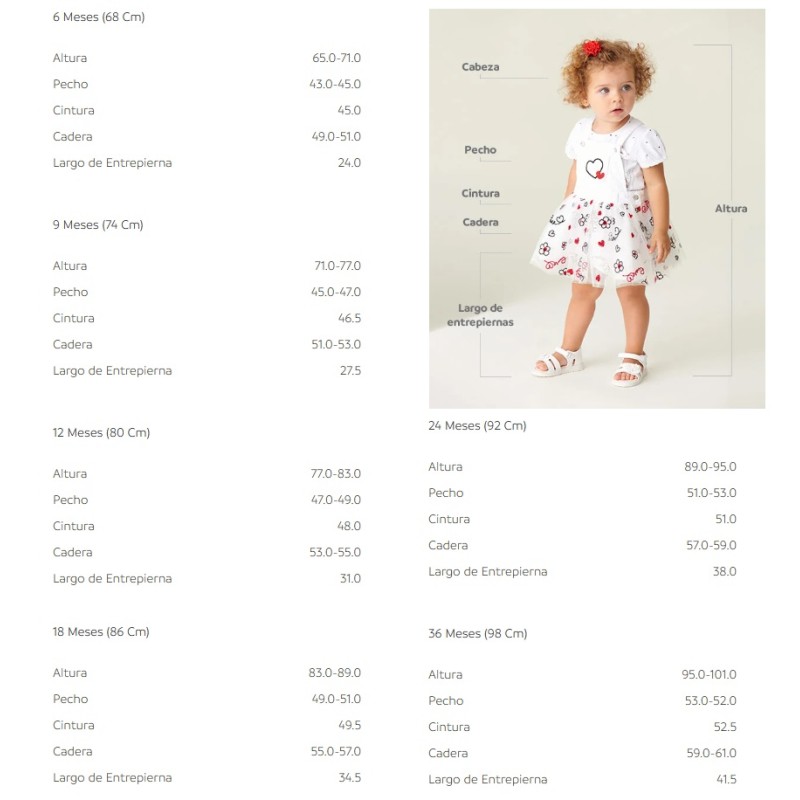 6 Meses (68 Cm)

Altura 65.0-71.0
Pecho 43.0-45.0
Cintura 45.0
Cadera 49.0-51.0
Largo de Entrepierna 24.0

9 Meses (74 Cm)

Altura 71.0-77.0
Pecho 45.0-47.0
Cintura 46.5
Cadera 51.0-53.0
Largo de Entrepierna 27.5

12 Meses (80 Cm)

Altura 77.0-83.0
Pecho 47.0-49.0
Cintura 48.0
Cadera 53.0-55.0
Largo de Entrepierna 31.0

18 Meses (86 Cm)

Altura 83.0-89.0
Pecho 49.0-51.0
Cintura 49.5
Cadera 55.0-57.0
Largo de Entrepierna 34.5

Cabeza
Pecho
Cintura
Cadera
Largo de entrepiernas
Altura

24 Meses (92 Cm)

Altura 89.0-95.0
Pecho 51.0-53.0
Cintura 51.0
Cadera 57.0-59.0
Largo de Entrepierna 38.0

36 Meses (98 Cm)

Altura 95.0-101.0
Pecho 53.0-52.0
Cintura 52.5
Cadera 59.0-61.0
Largo de Entrepierna 41.5